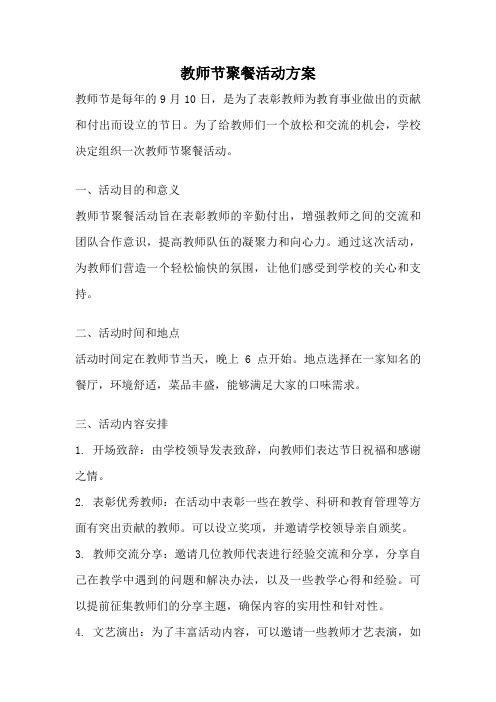 教师节聚餐活动方案

教师节是每年的 9 月 10 日，是为了表彰教师为教育事业做出的贡献和付出而设立的节日。为了给教师们一个放松和交流的机会，学校决定组织一次教师节聚餐活动。

一、活动目的和意义

教师节聚餐活动旨在表彰教师的辛勤付出，增强教师之间的交流和团队合作意识，提高教师队伍的凝聚力和向心力。通过这次活动，为教师们营造一个轻松愉快的氛围，让他们感受到学校的关心和支持。

二、活动时间和地点

活动时间定在教师节当天，晚上 6 点开始。地点选择在一家知名的餐厅，环境舒适，菜品丰盛，能够满足大家的口味需求。

三、活动内容安排

1. 开场致辞：由学校领导发表致辞，向教师们表达节日祝福和感谢之情。

2. 表彰优秀教师：在活动中表彰一些在教学、科研和教育管理等方面有突出贡献的教师。可以设立奖项，并邀请学校领导亲自颁奖。

3. 教师交流分享：邀请几位教师代表进行经验交流和分享，分享自己在教学中遇到的问题和解决办法，以及一些教学心得和经验。可以提前征集教师们的分享主题，确保内容的实用性和针对性。

4. 文艺演出：为了丰富活动内容，可以邀请一些教师才艺表演，如